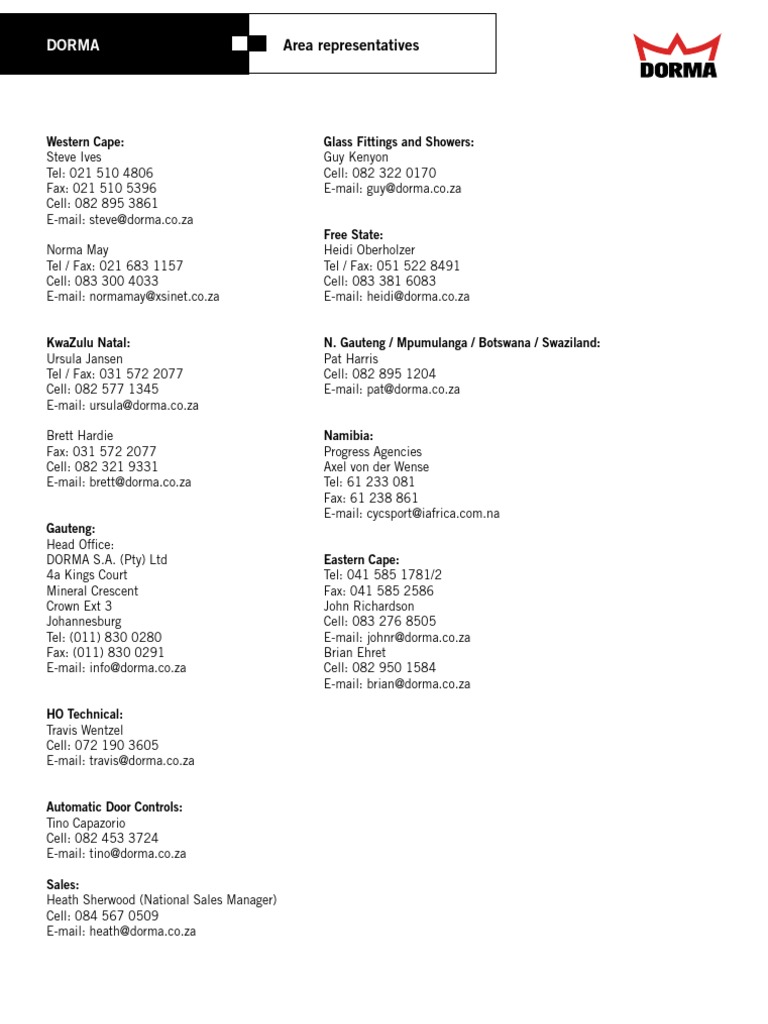 DORMA

Area representatives

DORMA

Western Cape:
Steve Ives
Tel: 021 510 4806
Fax: 021 510 5396
Cell: 082 895 3861
E-mail: steve@dorma.co.za

Norma May
Tel / Fax: 021 683 1157
Cell: 083 300 4033
E-mail: normamay@xsinet.co.za

KwaZulu Natal:
Ursula Jansen
Tel / Fax: 031 572 2077
Cell: 082 577 1345
E-mail: ursula@dorma.co.za

Brett Hardie
Fax: 031 572 2077
Cell: 082 321 9331
E-mail: brett@dorma.co.za

Gauteng:
Head Office:
DORMA S.A. (Pty) Ltd
4a Kings Court
Mineral Crescent
Crown Ext 3
Johannesburg
Tel: (011) 830 0280
Fax: (011) 830 0291
E-mail: info@dorma.co.za

HO Technical:
Travis Wentzel
Cell: 072 190 3605
E-mail: travis@dorma.co.za

Automatic Door Controls:
Tino Capazorio
Cell: 082 453 3724
E-mail: tino@dorma.co.za

Sales:
Heath Sherwood (National Sales Manager)
Cell: 084 567 0509
E-mail: heath@dorma.co.za

Glass Fittings and Showers:
Guy Kenyon
Cell: 082 322 0170
E-mail: guy@dorma.co.za

Free State:
Heidi Oberholzer
Tel / Fax: 051 522 8491
Cell: 083 381 6083
E-mail: heidi@dorma.co.za

N. Gauteng / Mpumulanga / Botswana / Swaziland:
Pat Harris
Cell: 082 895 1204
E-mail: pat@dorma.co.za

Namibia:
Progress Agencies
Axel von der Wense
Tel: 61 233 081
Fax: 61 238 861
E-mail: cycsport@iafrica.com.na

Eastern Cape:
Tel: 041 585 1781/2
Fax: 041 585 2586
John Richardson
Cell: 083 276 8505
E-mail: johnr@dorma.co.za
Brian Ehret
Cell: 082 950 1584
E-mail: brian@dorma.co.za